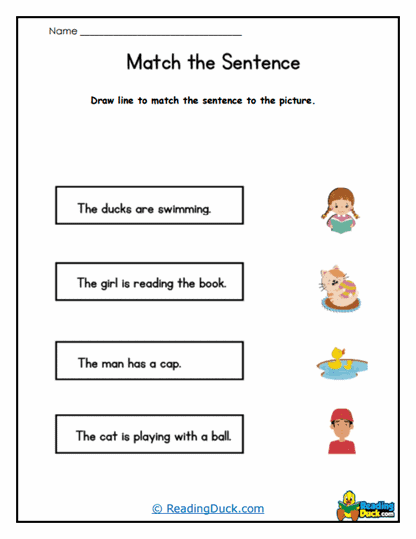 Name ______________________________

Match the Sentence

Draw line to match the sentence to the picture.

The ducks are swimming.

The girl is reading the book.

The man has a cap.

The cat is playing with a ball.

© ReadingDuck.com

Reading Duck.com